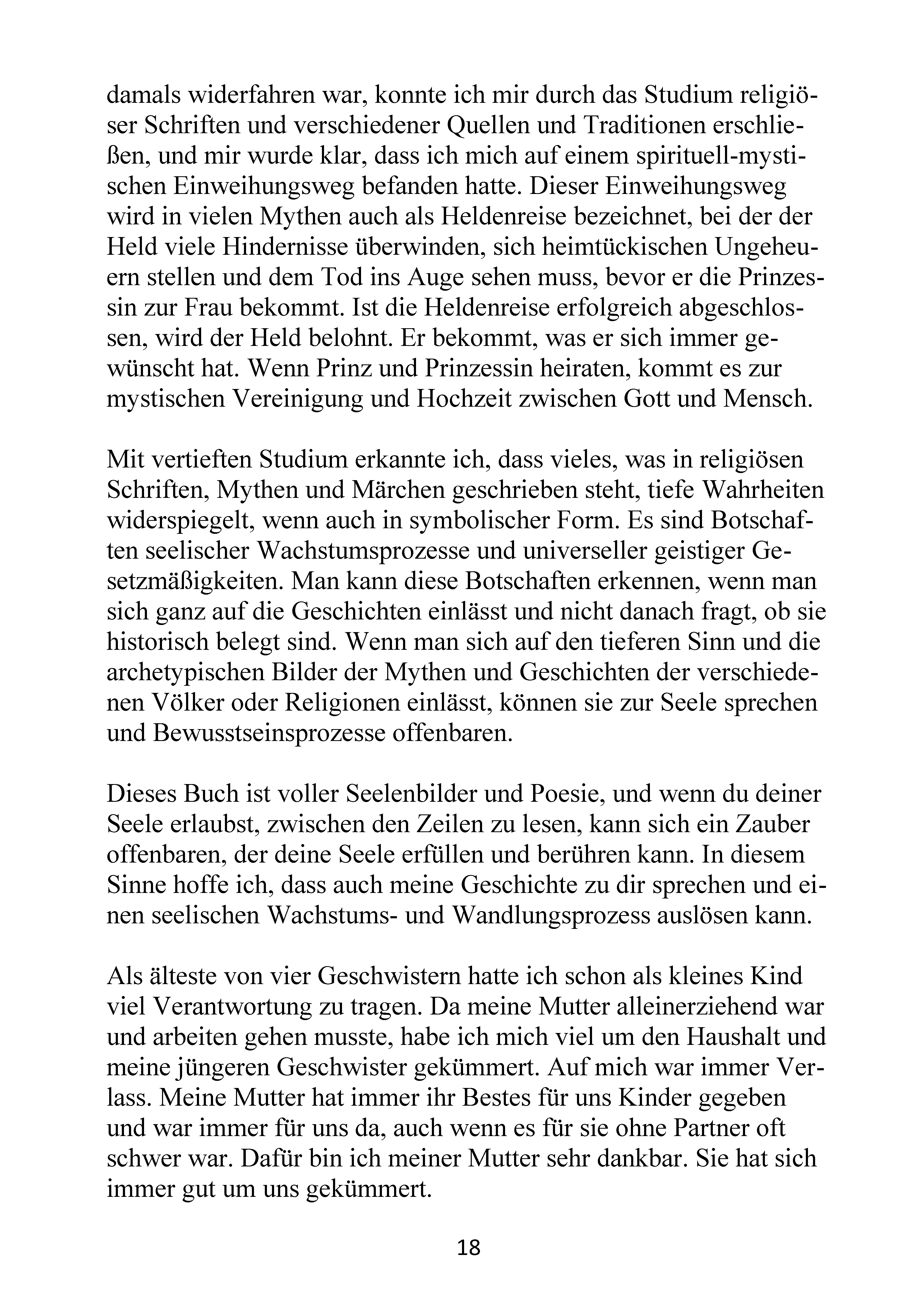 damals widerfahren war, konnte ich mir durch das Studium religiöser Schriften und verschiedener Quellen und Traditionen erschließen, und mir wurde klar, dass ich mich auf einem spirituell-mystischen Einweihungsweg befanden hatte. Dieser Einweihungsweg wird in vielen Mythen auch als Heldenreise bezeichnet, bei der der Held viele Hindernisse überwinden, sich heimtückischen Ungeheuern stellen und dem Tod ins Auge sehen muss, bevor er die Prinzessin zur Frau bekommt. Ist die Heldenreise erfolgreich abgeschlossen, wird der Held belohnt. Er bekommt, was er sich immer gewünscht hat. Wenn Prinz und Prinzessin heiraten, kommt es zur mystischen Vereinigung und Hochzeit zwischen Gott und Mensch.

Mit vertieften Studium erkannte ich, dass vieles, was in religiösen Schriften, Mythen und Märchen geschrieben steht, tiefe Wahrheiten widerspiegelt, wenn auch in symbolischer Form. Es sind Botschaften seelischer Wachstumsprozesse und universeller geistiger Gesetzmäßigkeiten. Man kann diese Botschaften erkennen, wenn man sich ganz auf die Geschichten einlässt und nicht danach fragt, ob sie historisch belegt sind. Wenn man sich auf den tieferen Sinn und die archetypischen Bilder der Mythen und Geschichten der verschiedenen Völker oder Religionen einlässt, können sie zur Seele sprechen und Bewusstseinsprozesse offenbaren.

Dieses Buch ist voller Seelenbilder und Poesie, und wenn du deiner Seele erlaubst, zwischen den Zeilen zu lesen, kann sich ein Zauber offenbaren, der deine Seele erfüllen und berühren kann. In diesem Sinne hoffe ich, dass auch meine Geschichte zu dir sprechen und einen seelischen Wachstums- und Wandlungsprozess auslösen kann.

Als älteste von vier Geschwistern hatte ich schon als kleines Kind viel Verantwortung zu tragen. Da meine Mutter alleinerziehend war und arbeiten gehen musste, habe ich mich viel um den Haushalt und meine jüngeren Geschwister gekümmert. Auf mich war immer Verlass. Meine Mutter hat immer ihr Bestes für uns Kinder gegeben und war immer für uns da, auch wenn es für sie ohne Partner oft schwer war. Dafür bin ich meiner Mutter sehr dankbar. Sie hat sich immer gut um uns gekümmert.

18